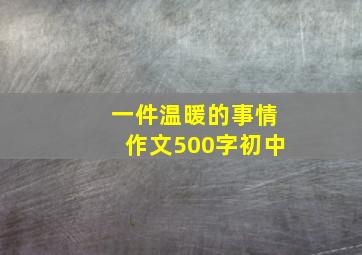 一件温暖的事情
作文500字初中